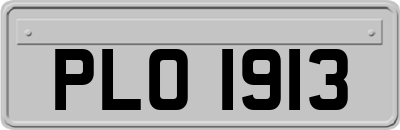 PLO 1913